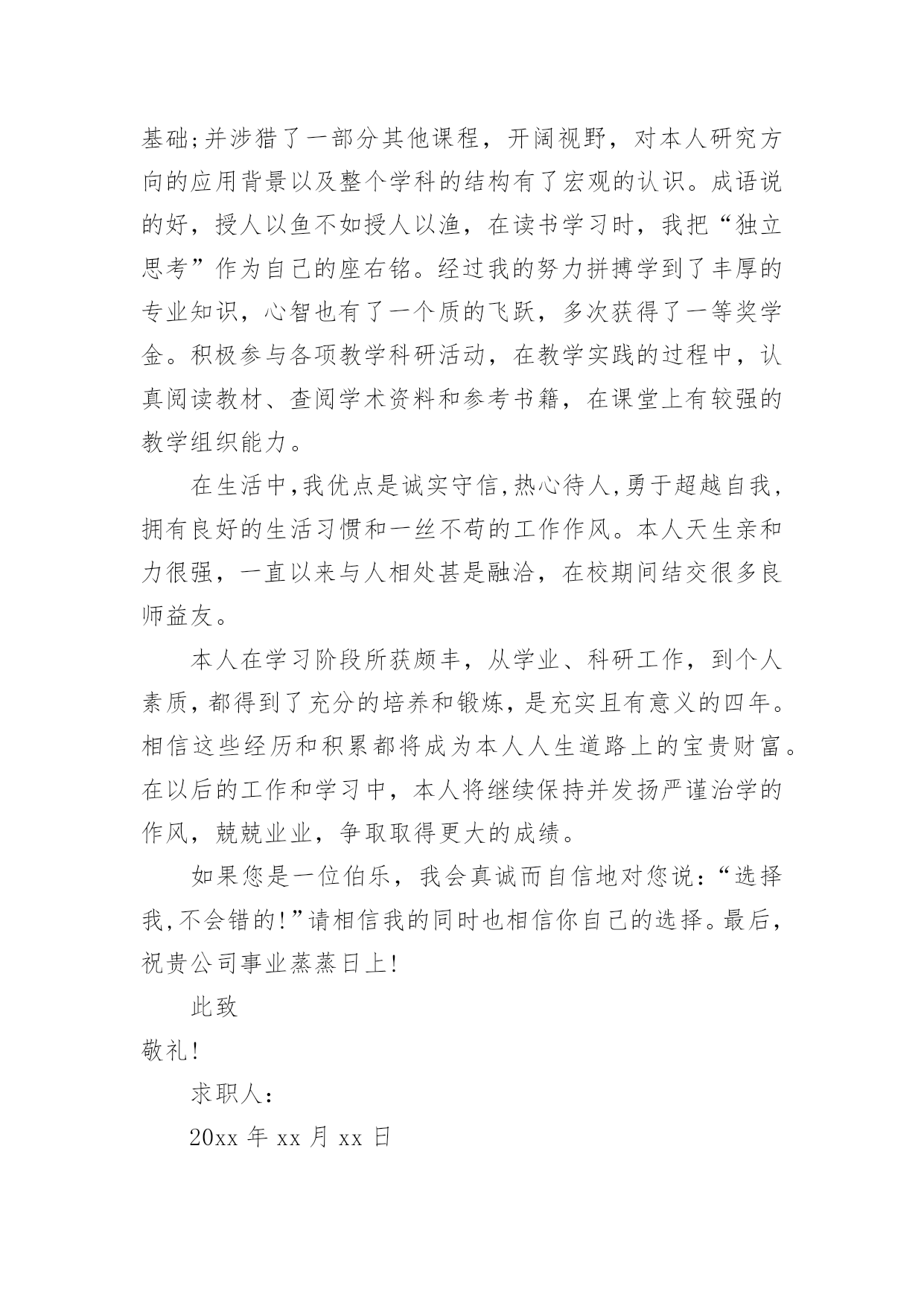 基础;并涉猎了一部分其他课程，开阔视野，对本人研究方向的应用背景以及整个学科的结构有了宏观的认识。成语说的好，授人以鱼不如授人以渔，在读书学习时，我把“独立思考”作为自己的座右铭。经过我的努力拼搏学到了丰厚的专业知识，心智也有了一个质的飞跃，多次获得了一等奖学金。积极参与各项教学科研活动，在教学实践的过程中，认真阅读教材、查阅学术资料和参考书籍，在课堂上有较强的教学组织能力。

在生活中,我优点是诚实守信,热心待人,勇于超越自我，拥有良好的生活习惯和一丝不苟的工作作风。本人天生亲和力很强，一直以来与人相处甚是融洽，在校期间结交很多良师益友。

本人在学习阶段所获颇丰，从学业、科研工作，到个人素质，都得到了充分的培养和锻炼，是充实且有意义的四年。相信这些经历和积累都将成为本人人生道路上的宝贵财富。在以后的工作和学习中，本人将继续保持并发扬严谨治学的作风，兢兢业业，争取取得更大的成绩。

如果您是一位伯乐，我会真诚而自信地对您说：“选择我,不会错的!”请相信我的同时也相信你自己的选择。最后，祝贵公司事业蒸蒸日上!

此致

敬礼!

求职人：

20xx 年 xx 月 xx 日